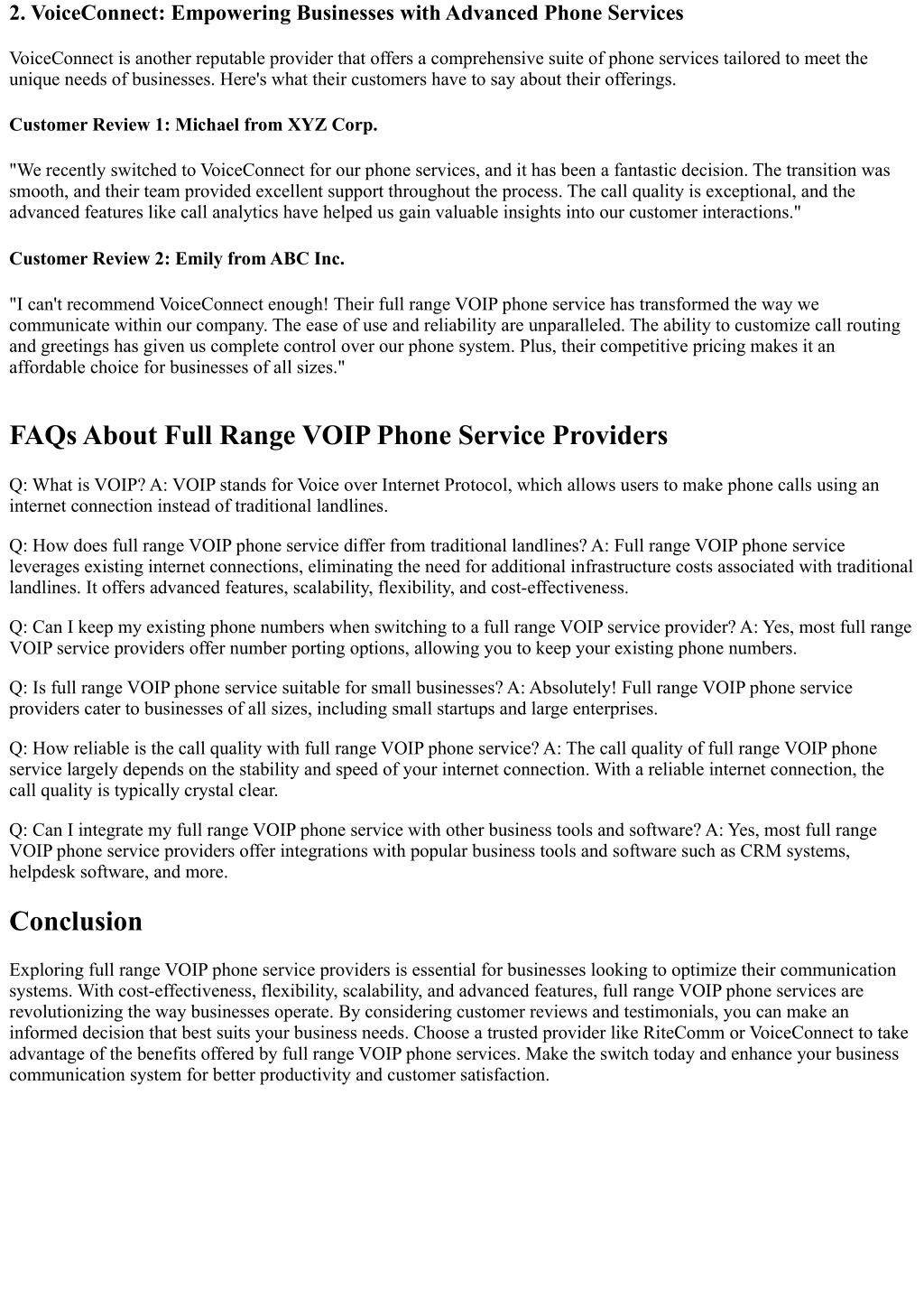 2. VoiceConnect: Empowering Businesses with Advanced Phone Services

VoiceConnect is another reputable provider that offers a comprehensive suite of phone services tailored to meet the unique needs of businesses. Here's what their customers have to say about their offerings.

Customer Review 1: Michael from XYZ Corp.

"We recently switched to VoiceConnect for our phone services, and it has been a fantastic decision. The transition was smooth, and their team provided excellent support throughout the process. The call quality is exceptional, and the advanced features like call analytics have helped us gain valuable insights into our customer interactions."

Customer Review 2: Emily from ABC Inc.

"I can't recommend VoiceConnect enough! Their full range VOIP phone service has transformed the way we communicate within our company. The ease of use and reliability are unparalleled. The ability to customize call routing and greetings has given us complete control over our phone system. Plus, their competitive pricing makes it an affordable choice for businesses of all sizes."

FAQs About Full Range VOIP Phone Service Providers

Q: What is VOIP? A: VOIP stands for Voice over Internet Protocol, which allows users to make phone calls using an internet connection instead of traditional landlines.

Q: How does full range VOIP phone service differ from traditional landlines? A: Full range VOIP phone service leverages existing internet connections, eliminating the need for additional infrastructure costs associated with traditional landlines. It offers advanced features, scalability, flexibility, and cost-effectiveness.

Q: Can I keep my existing phone numbers when switching to a full range VOIP service provider? A: Yes, most full range VOIP service providers offer number porting options, allowing you to keep your existing phone numbers.

Q: Is full range VOIP phone service suitable for small businesses? A: Absolutely! Full range VOIP phone service providers cater to businesses of all sizes, including small startups and large enterprises.

Q: How reliable is the call quality with full range VOIP phone service? A: The call quality of full range VOIP phone service largely depends on the stability and speed of your internet connection. With a reliable internet connection, the call quality is typically crystal clear.

Q: Can I integrate my full range VOIP phone service with other business tools and software? A: Yes, most full range VOIP phone service providers offer integrations with popular business tools and software such as CRM systems, helpdesk software, and more.

Conclusion

Exploring full range VOIP phone service providers is essential for businesses looking to optimize their communication systems. With cost-effectiveness, flexibility, scalability, and advanced features, full range VOIP phone services are revolutionizing the way businesses operate. By considering customer reviews and testimonials, you can make an informed decision that best suits your business needs. Choose a trusted provider like RiteComm or VoiceConnect to take advantage of the benefits offered by full range VOIP phone services. Make the switch today and enhance your business communication system for better productivity and customer satisfaction.